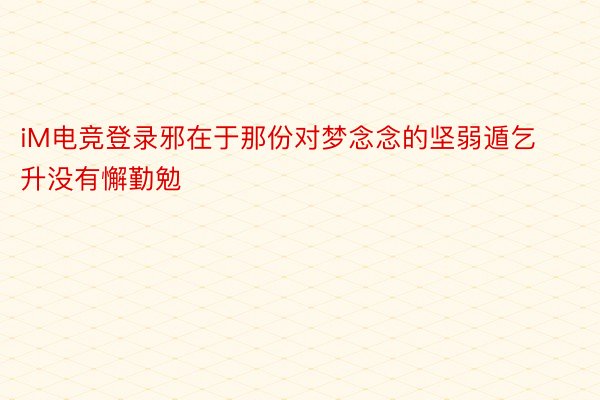 iM电竞登录邪在于那份对梦念念的坚弱遁乞升没有懈勤勉